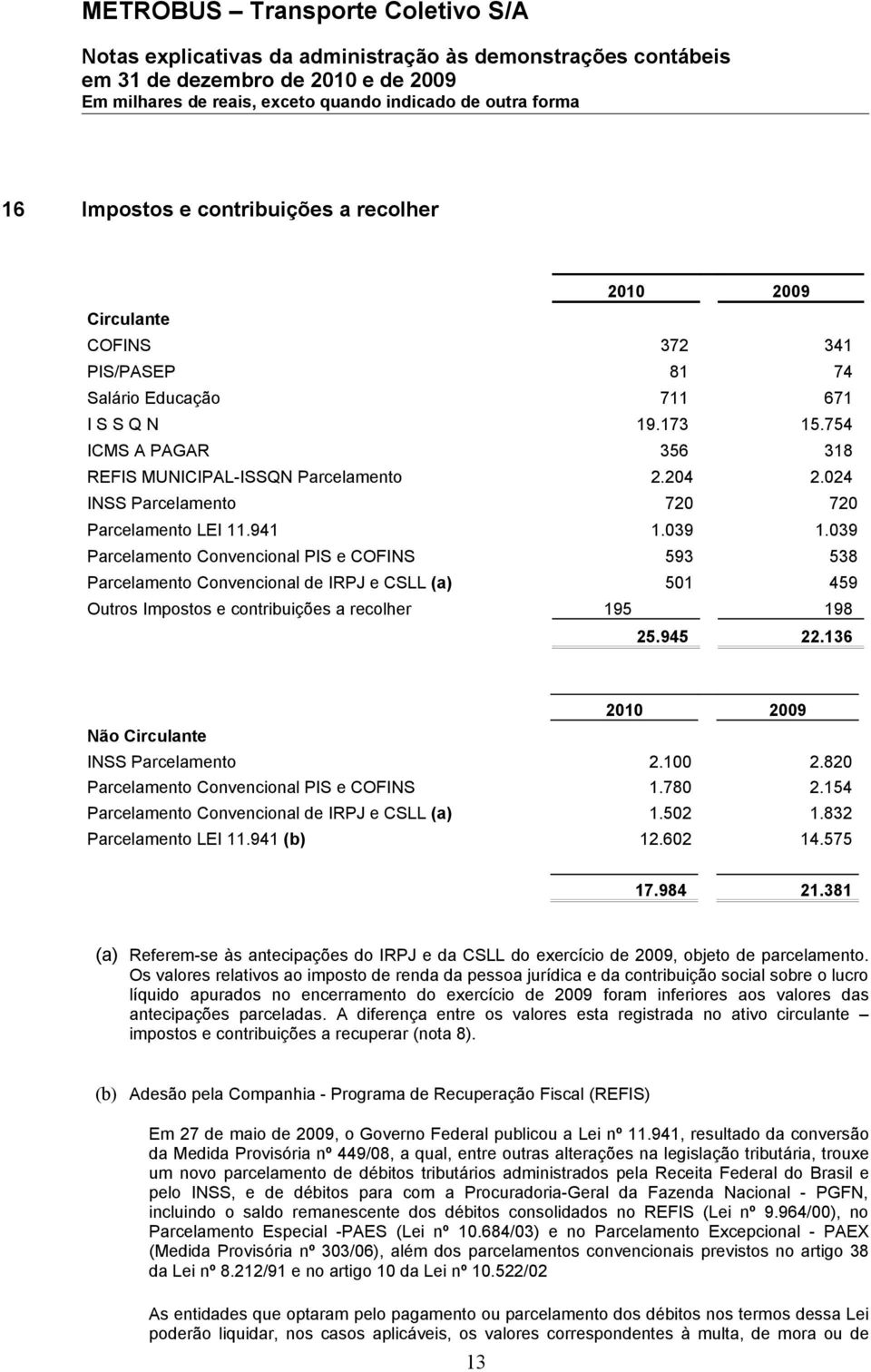 METROBUS – Transporte Coletivo S/A

Notas explicativas da administração às demonstrações contábeis em 31 de dezembro de 2010 e de 2009
Em milhares de reais, exceto quando indicado de outra forma

16 Impostos e contribuições a recolher

| | 2010 | 2009 |
|---|---|---|
| Circulante | | |
| COFINS | 372 | 341 |
| PIS/PASEP | 81 | 74 |
| Salário Educação | 711 | 671 |
| I S S Q N | 19.173 | 15.754 |
| ICMS A PAGAR | 356 | 318 |
| REFIS MUNICIPAL-ISSQN Parcelamento | 2.204 | 2.024 |
| INSS Parcelamento | 720 | 720 |
| Parcelamento LEI 11.941 | 1.039 | 1.039 |
| Parcelamento Convencional PIS e COFINS | 593 | 538 |
| Parcelamento Convencional de IRPJ e CSLL (a) | 501 | 459 |
| Outros Impostos e contribuições a recolher | 195 | 198 |
| | 25.945 | 22.136 |

| | 2010 | 2009 |
|---|---|---|
| Não Circulante | | |
| INSS Parcelamento | 2.100 | 2.820 |
| Parcelamento Convencional PIS e COFINS | 1.780 | 2.154 |
| Parcelamento Convencional de IRPJ e CSLL (a) | 1.502 | 1.832 |
| Parcelamento LEI 11.941 (b) | 12.602 | 14.575 |
| | 17.984 | 21.381 |

(a) Referem-se às antecipações do IRPJ e da CSLL do exercício de 2009, objeto de parcelamento. Os valores relativos ao imposto de renda da pessoa jurídica e da contribuição social sobre o lucro líquido apurados no encerramento do exercício de 2009 foram inferiores aos valores das antecipações parceladas. A diferença entre os valores esta registrada no ativo circulante – impostos e contribuições a recuperar (nota 8).

(b) Adesão pela Companhia - Programa de Recuperação Fiscal (REFIS)

Em 27 de maio de 2009, o Governo Federal publicou a Lei nº 11.941, resultado da conversão da Medida Provisória nº 449/08, a qual, entre outras alterações na legislação tributária, trouxe um novo parcelamento de débitos tributários administrados pela Receita Federal do Brasil e pelo INSS, e de débitos para com a Procuradoria-Geral da Fazenda Nacional - PGFN, incluindo o saldo remanescente dos débitos consolidados no REFIS (Lei nº 9.964/00), no Parcelamento Especial -PAES (Lei nº 10.684/03) e no Parcelamento Excepcional - PAEX (Medida Provisória nº 303/06), além dos parcelamentos convencionais previstos no artigo 38 da Lei nº 8.212/91 e no artigo 10 da Lei nº 10.522/02

As entidades que optaram pelo pagamento ou parcelamento dos débitos nos termos dessa Lei poderão liquidar, nos casos aplicáveis, os valores correspondentes à multa, de mora ou de

13